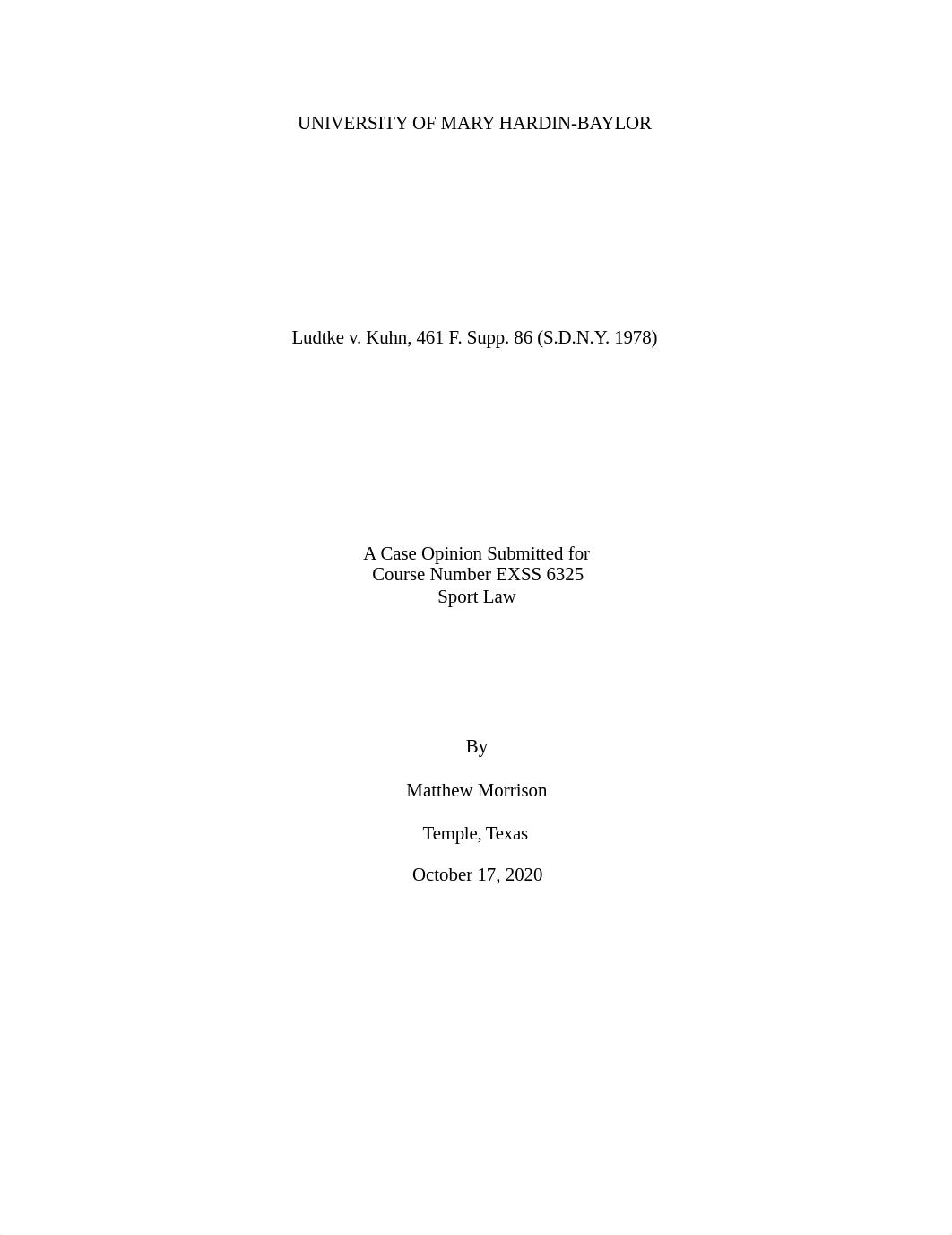 UNIVERSITY OF MARY HARDIN-BAYLOR

Ludtke v. Kuhn, 461 F. Supp. 86 (S.D.N.Y. 1978)

A Case Opinion Submitted for
Course Number EXSS 6325
Sport Law

By

Matthew Morrison

Temple, Texas

October 17, 2020